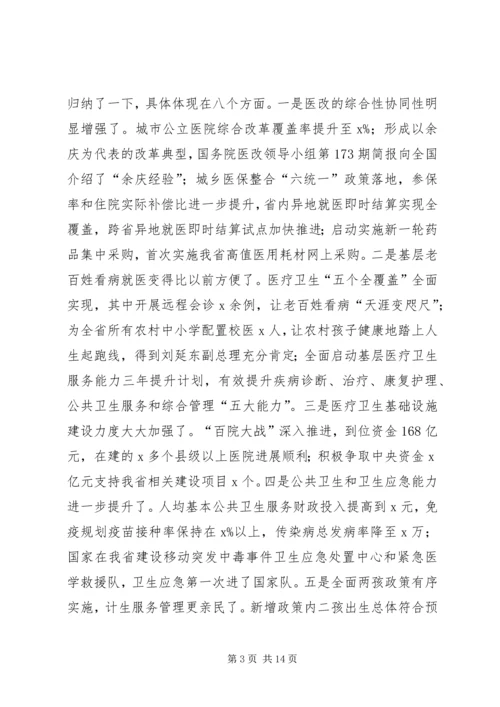 归纳了一下，具体体现在八个方面。一是医改的综合性协同性明显增强了。城市公立医院综合改革覆盖率提升至 x%；形成以余庆为代表的改革典型，国务院医改领导小组第 173 期简报向全国介绍了“余庆经验”；城乡医保整合“六统一”政策落地，参保率和住院实际补偿比进一步提升，省内异地就医即时结算实现全覆盖，跨省异地就医即时结算试点加快推进；启动实施新一轮药品集中采购，首次实施我省高值医用耗材网上采购。二是基层老百姓看病就医变得比以前方便了。医疗卫生“五个全覆盖”全面实现，其中开展远程会诊 x 余例，让老百姓看病“天涯变咫尺”；为全省所有农村中小学配置校医 x 人，让农村孩子健康地踏上人生起跑线，得到刘延东副总理充分肯定；全面启动基层医疗卫生服务能力三年提升计划，有效提升疾病诊断、治疗、康复护理、公共卫生服务和综合管理“五大能力”。三是医疗卫生基础设施建设力度大大加强了。“百院大战”深入推进，到位资金 168 亿元，在建的 x 多个县级以上医院进展顺利；积极争取中央资金 x 亿元支持我省相关建设项目 x 个。四是公共卫生和卫生应急能力进一步提升了。人均基本公共卫生服务财政投入提高到 x 元，免疫规划疫苗接种率保持在 x%以上，传染病总发病率降至 x 万；国家在我省建设移动突发中毒事件卫生应急处置中心和紧急医学救援队，卫生应急第一次进了国家队。五是全面两孩政策有序实施，计生服务管理更亲民了。新增政策内二孩出生总体符合预

第 3 页 共 14 页